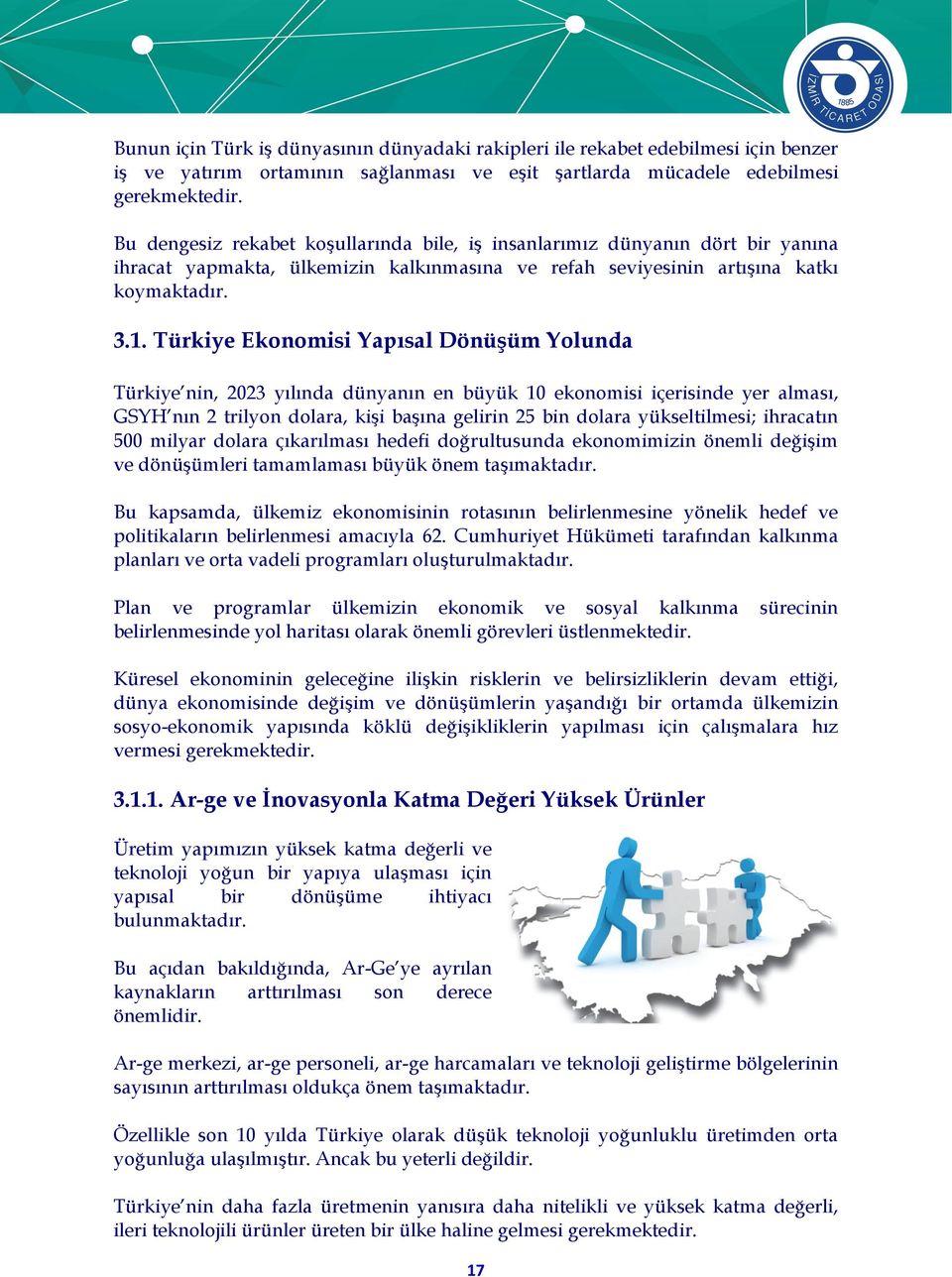 İZMİR TİCARET ODASI 1885

Bunun için Türk iş dünyasının dünyadaki rakipleri ile rekabet edebilmesi için benzer iş ve yatırım ortamının sağlanması ve eşit şartlarda mücadele edebilmesi gerekmektedir.

Bu dengesiz rekabet koşullarında bile, iş insanlarımız dünyanın dört bir yanına ihracat yapmakta, ülkemizin kalkınmasına ve refah seviyesinin artışına katkı koymaktadır.

3.1. Türkiye Ekonomisi Yapısal Dönüşüm Yolunda

Türkiye'nin, 2023 yılında dünyanın en büyük 10 ekonomisi içerisinde yer alması, GSYH'nın 2 trilyon dolara, kişi başına gelirin 25 bin dolara yükseltilmesi; ihracatın 500 milyar dolara çıkarılması hedefi doğrultusunda ekonomimizin önemli değişim ve dönüşümleri tamamlaması büyük önem taşımaktadır.

Bu kapsamda, ülkemiz ekonomisinin rotasının belirlenmesine yönelik hedef ve politikaların belirlenmesi amacıyla 62. Cumhuriyet Hükümeti tarafından kalkınma planları ve orta vadeli programları oluşturulmaktadır.

Plan ve programlar ülkemizin ekonomik ve sosyal kalkınma sürecinin belirlenmesinde yol haritası olarak önemli görevleri üstlenmektedir.

Küresel ekonominin geleceğine ilişkin risklerin ve belirsizliklerin devam ettiği, dünya ekonomisinde değişim ve dönüşümlerin yaşandığı bir ortamda ülkemizin sosyo-ekonomik yapısında köklü değişikliklerin yapılması için çalışmalara hız vermesi gerekmektedir.

3.1.1. Ar-ge ve İnovasyonla Katma Değeri Yüksek Ürünler

Üretim yapımızın yüksek katma değerli ve teknoloji yoğun bir yapıya ulaşması için yapısal bir dönüşüme ihtiyacı bulunmaktadır.

Bu açıdan bakıldığında, Ar-Ge'ye ayrılan kaynakların arttırılması son derece önemlidir.

Ar-ge merkezi, ar-ge personeli, ar-ge harcamaları ve teknoloji geliştirme bölgelerinin sayısının arttırılması oldukça önem taşımaktadır.

Özellikle son 10 yılda Türkiye olarak düşük teknoloji yoğunluklu üretimden orta yoğunluğa ulaşılmıştır. Ancak bu yeterli değildir.

Türkiye'nin daha fazla üretmenin yanısıra daha nitelikli ve yüksek katma değerli, ileri teknolojili ürünler üreten bir ülke haline gelmesi gerekmektedir.

17